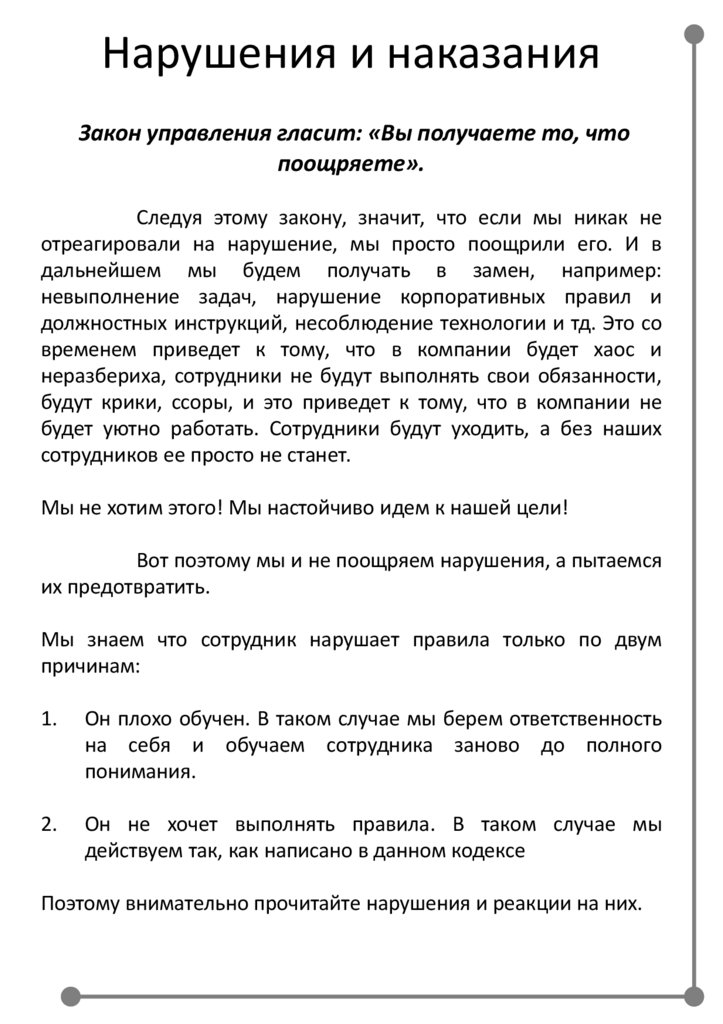 Нарушения и наказания

Закон управления гласит: «Вы получаете то, что поощряете».

Следуя этому закону, значит, что если мы никак не отреагировали на нарушение, мы просто поощрили его. И в дальнейшем мы будем получать в замен, например: невыполнение задач, нарушение корпоративных правил и должностных инструкций, несоблюдение технологии и тд. Это со временем приведет к тому, что в компании будет хаос и неразбериха, сотрудники не будут выполнять свои обязанности, будут крики, ссоры, и это приведет к тому, что в компании не будет уютно работать. Сотрудники будут уходить, а без наших сотрудников ее просто не станет.

Мы не хотим этого! Мы настойчиво идем к нашей цели!

Вот поэтому мы и не поощряем нарушения, а пытаемся их предотвратить.

Мы знаем что сотрудник нарушает правила только по двум причинам:

1. Он плохо обучен. В таком случае мы берем ответственность на себя и обучаем сотрудника заново до полного понимания.

2. Он не хочет выполнять правила. В таком случае мы действуем так, как написано в данном кодексе

Поэтому внимательно прочитайте нарушения и реакции на них.